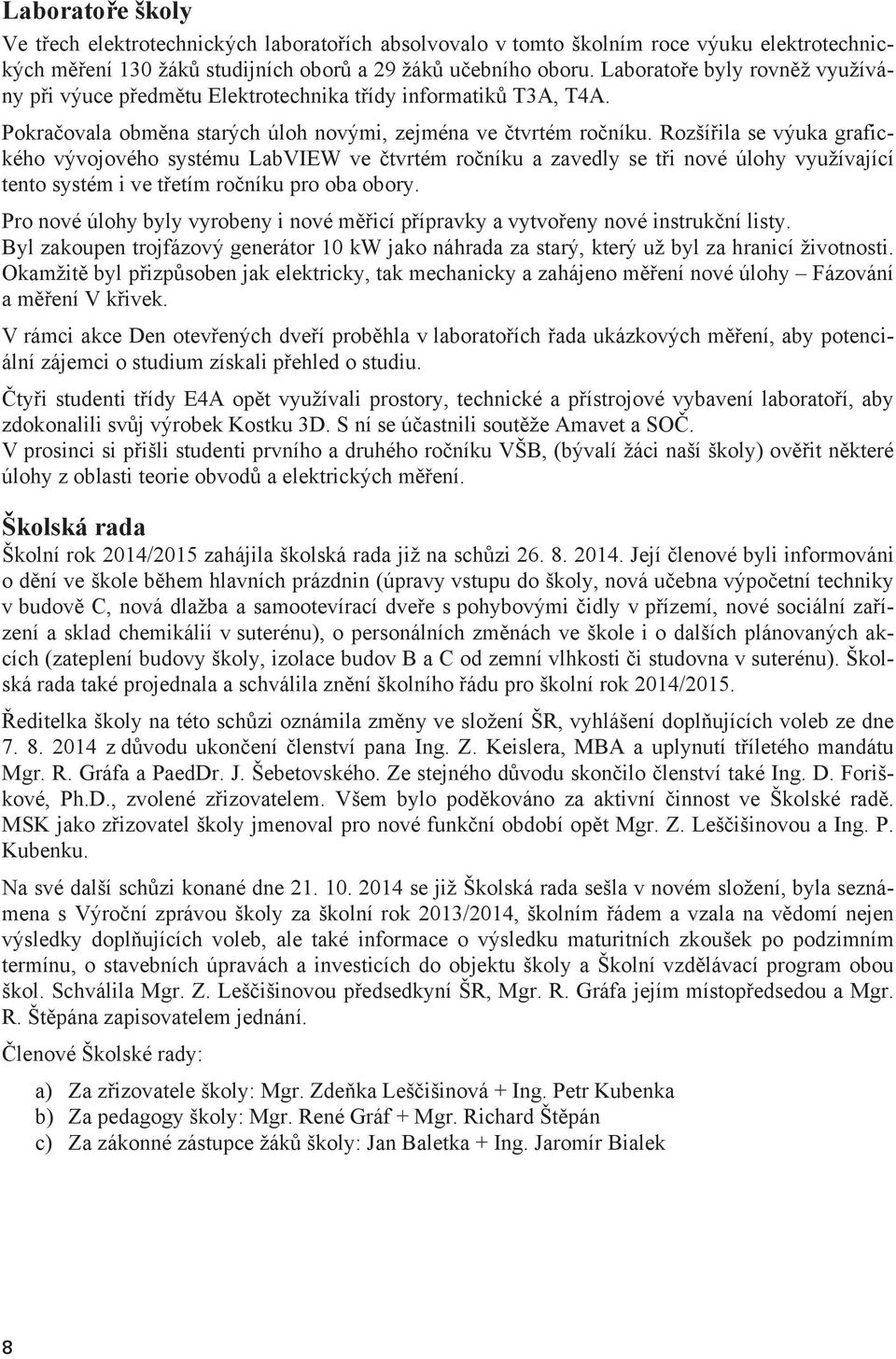 Laboratoře školy

Ve třech elektrotechnických laboratořích absolvovalo v tomto školním roce výuku elektrotechnických měření 130 žáků studijních oborů a 29 žáků učebního oboru. Laboratoře byly rovněž využívány při výuce předmětu Elektrotechnika třídy informatiků T3A, T4A.

Pokračovala obměna starých úloh novými, zejména ve čtvrtém ročníku. Rozšířila se výuka grafického vývojového systému LabVIEW ve čtvrtém ročníku a zavedly se tři nové úlohy využívající tento systém i ve třetím ročníku pro oba obory.

Pro nové úlohy byly vyrobeny i nové měřicí přípravky a vytvořeny nové instrukční listy.
Byl zakoupen trojfázový generátor 10 kW jako náhrada za starý, který už byl za hranicí životnosti. Okamžitě byl přizpůsoben jak elektricky, tak mechanicky a zahájeno měření nové úlohy – Fázování a měření V křivek.

V rámci akce Den otevřených dveří proběhla v laboratořích řada ukázkových měření, aby potenciální zájemci o studium získali přehled o studiu.

Čtyři studenti třídy E4A opět využívali prostory, technické a přístrojové vybavení laboratoří, aby zdokonalili svůj výrobek Kostku 3D. S ní se účastnili soutěže Amavet a SOČ.
V prosinci si přišli studenti prvního a druhého ročníku VŠB, (bývalí žáci naší školy) ověřit některé úlohy z oblasti teorie obvodů a elektrických měření.

Školská rada

Školní rok 2014/2015 zahájila školská rada již na schůzi 26. 8. 2014. Její členové byli informováni o dění ve škole během hlavních prázdnin (úpravy vstupu do školy, nová učebna výpočetní techniky v budově C, nová dlažba a samootevírací dveře s pohybovými čidly v přízemí, nové sociální zařízení a sklad chemikálií v suterénu), o personálních změnách ve škole i o dalších plánovaných akcích (zateplení budovy školy, izolace budov B a C od zemní vlhkosti či studovna v suterénu). Školská rada také projednala a schválila znění školního řádu pro školní rok 2014/2015.

Ředitelka školy na této schůzi oznámila změny ve složení ŠR, vyhlášení doplňujících voleb ze dne 7. 8. 2014 z důvodu ukončení členství pana Ing. Z. Keislera, MBA a uplynutí tříletého mandátu Mgr. R. Gráfa a PaedDr. J. Šebetovského. Ze stejného důvodu skončilo členství také Ing. D. Foriškové, Ph.D., zvolené zřizovatelem. Všem bylo poděkováno za aktivní činnost ve Školské radě. MSK jako zřizovatel školy jmenoval pro nové funkční období opět Mgr. Z. Leščišinovou a Ing. P. Kubenku.

Na své další schůzi konané dne 21. 10. 2014 se již Školská rada sešla v novém složení, byla seznámena s Výroční zprávou školy za školní rok 2013/2014, školním řádem a vzala na vědomí nejen výsledky doplňujících voleb, ale také informace o výsledku maturitních zkoušek po podzimním termínu, o stavebních úpravách a investicích do objektu školy a Školní vzdělávací program obou škol. Schválila Mgr. Z. Leščišinovou předsedkyní ŠR, Mgr. R. Gráfa jejím místopředsedou a Mgr. R. Štěpána zapisovatelem jednání.

Členové Školské rady:

a) Za zřizovatele školy: Mgr. Zdeňka Leščišinová + Ing. Petr Kubenka
b) Za pedagogy školy: Mgr. René Gráf + Mgr. Richard Štěpán
c) Za zákonné zástupce žáků školy: Jan Baletka + Ing. Jaromír Bialek

8